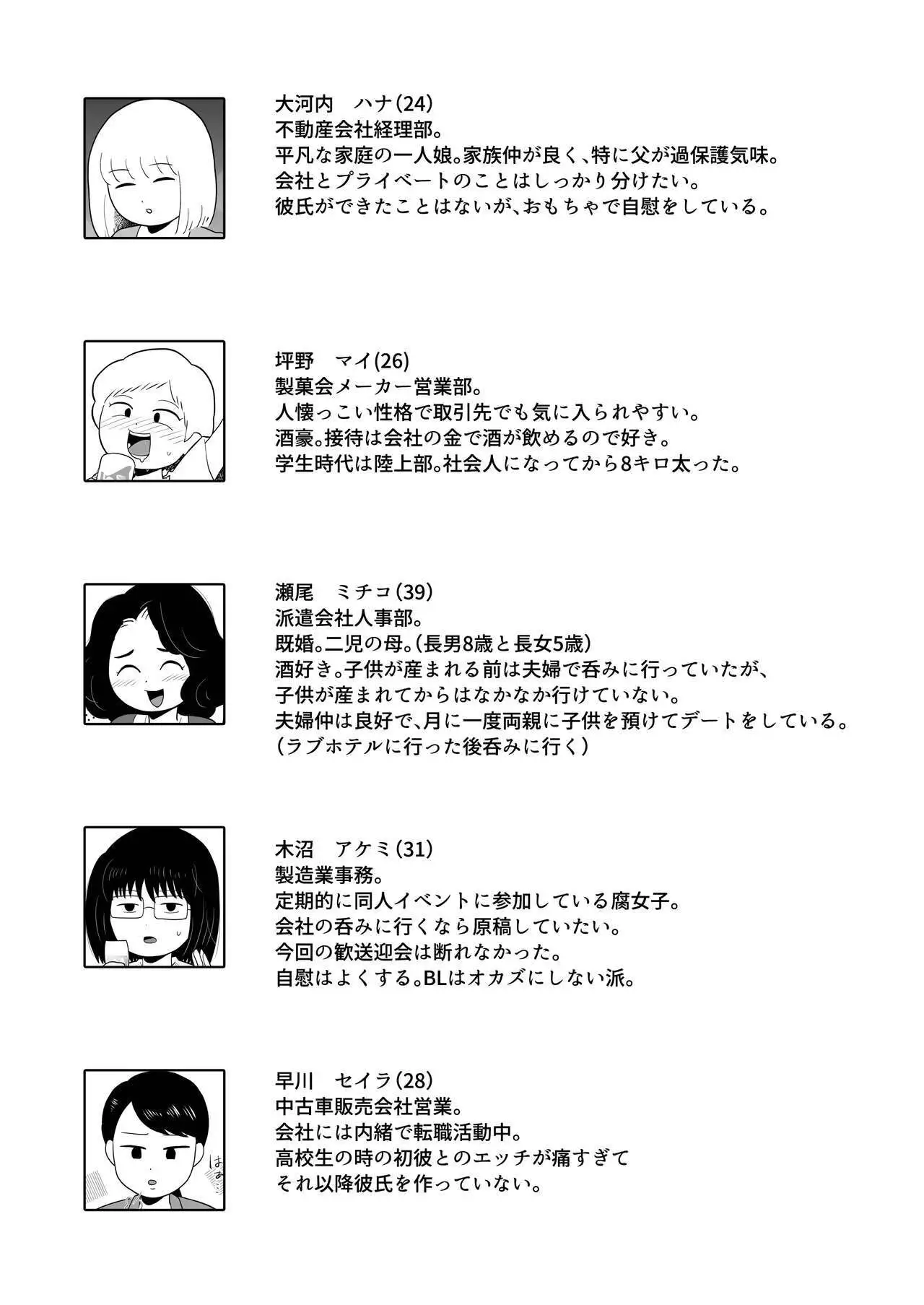 大河内　ハナ(24)
不動産会社経理部。
平凡な家庭の一人娘。家族仲が良く、特に父が過保護気味。
会社とプライベートのことはしっかり分けたい。
彼氏ができたことはないが、おもちゃで自慰をしている。

坪野　マイ(26)
製菓会メーカー営業部。
人懐っこい性格で取引先でも気に入られやすい。
酒豪。接待は会社の金で酒が飲めるので好き。
学生時代は陸上部。社会人になってから8キロ太った。

瀬尾　ミチコ(39)
派遣会社人事部。
既婚。二児の母。(長男8歳と長女5歳)
酒好き。子供が産まれる前は夫婦で呑みに行っていたが、
子供が産まれてからはなかなか行けていない。
夫婦仲は良好で、月に一度両親に子供を預けてデートをしている。
(ラブホテルに行った後呑みに行く)

木沼　アケミ(31)
製造業事務。
定期的に同人イベントに参加している腐女子。
会社の呑みに行くなら原稿していたい。
今回の歓送迎会は断れなかった。
自慰はよくする。BLはオカズにしない派。

早川　セイラ(28)
中古車販売会社営業。
会社には内緒で転職活動中。
高校生の時の初彼とのエッチが痛すぎて
それ以降彼氏を作っていない。

はぁ…